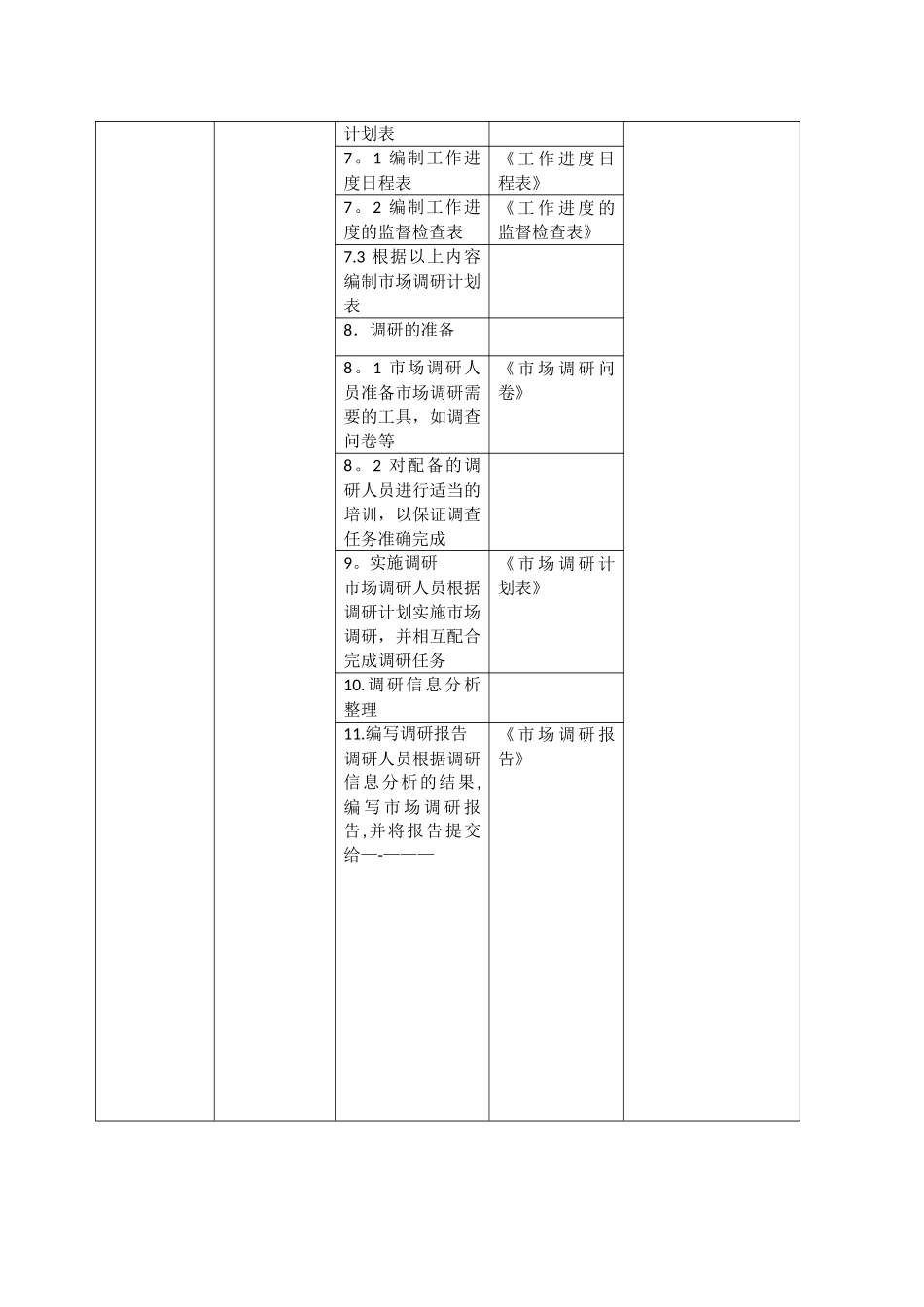 |  |  |  |  |  |
|---|---|---|---|---|
|  |  | 计划表 |  |  |
|  |  | 7。1 编制工作进度日程表 | 《工作进度日程表》 |  |
|  |  | 7。2 编制工作进度的监督检查表 | 《工作进度的监督检查表》 |  |
|  |  | 7.3 根据以上内容编制市场调研计划表 |  |  |
|  |  | 8．调研的准备 |  |  |
|  |  | 8。1 市场调研人员准备市场调研需要的工具，如调查问卷等 | 《市场调研问卷》 |  |
|  |  | 8。2 对配备的调研人员进行适当的培训，以保证调查任务准确完成 |  |  |
|  |  | 9。实施调研 市场调研人员根据调研计划实施市场调研，并相互配合完成调研任务 | 《市场调研计划表》 |  |
|  |  | 10.调研信息分析整理 |  |  |
|  |  | 11.编写调研报告 调研人员根据调研信息分析的结果,编写市场调研报告,并将报告提交给—-——— | 《市场调研报告》 |  |